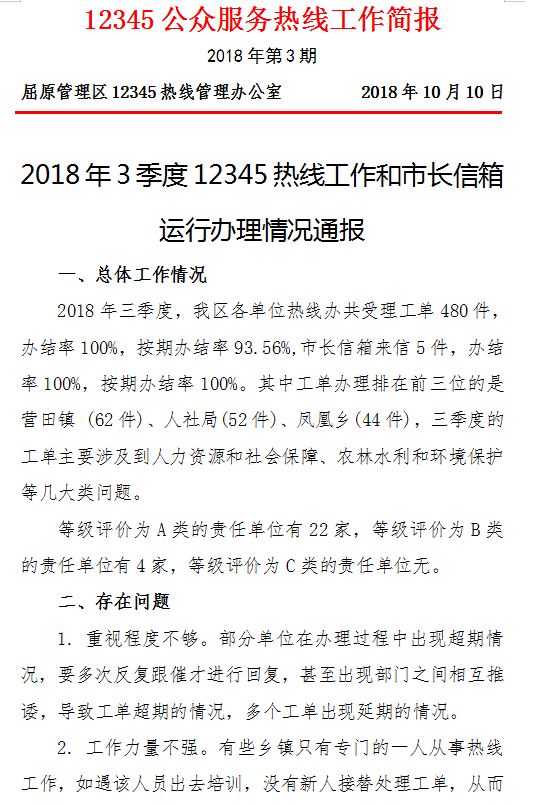 12345 公众服务热线工作简报

2018 年第 3 期

屈原管理区 12345 热线管理办公室　　2018 年 10 月 10 日

2018 年 3 季度 12345 热线工作和市长信箱运行办理情况通报

一、总体工作情况

2018 年三季度，我区各单位热线办共受理工单 480 件，办结率 100%，按期办结率 93.56%,市长信箱来信 5 件，办结率 100%，按期办结率 100%。其中工单办理排在前三位的是营田镇 （62 件）、人社局(52 件)、凤凰乡(44 件)，三季度的工单主要涉及到人力资源和社会保障、农林水利和环境保护等几大类问题。

等级评价为 A 类的责任单位有 22 家，等级评价为 B 类的责任单位有 4 家，等级评价为 C 类的责任单位无。

二、存在问题

1. 重视程度不够。部分单位在办理过程中出现超期情况，要多次反复跟催才进行回复，甚至出现部门之间相互推诿，导致工单超期的情况，多个工单出现延期的情况。

2. 工作力量不强。有些乡镇只有专门的一人从事热线工作，如遇该人员出去培训，没有新人接替处理工单，从而